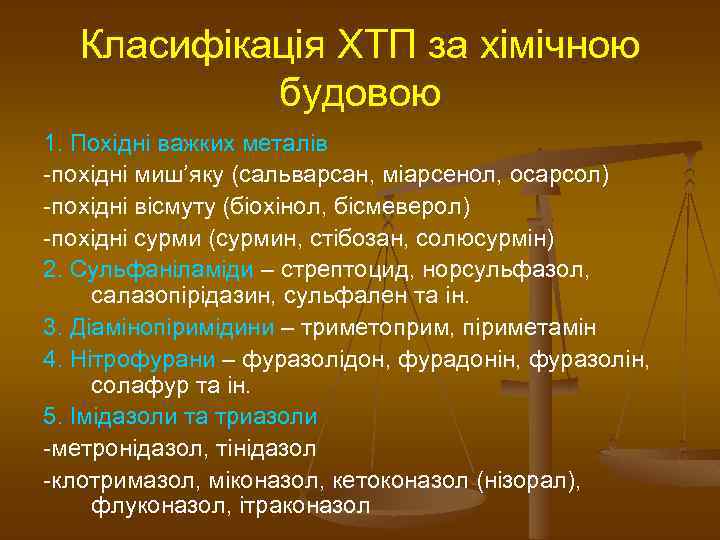 Класифікація ХТП за хімічною будовою

1. Похідні важких металів
-похідні миш’яку (сальварсан, міарсенол, осарсол)
-похідні вісмуту (біохінол, бісмеверол)
-похідні сурми (сурмин, стібозан, солюсурмін)
2. Сульфаніламіди – стрептоцид, норсульфазол, салазопірідазин, сульфален та ін.
3. Діамінопіримідини – триметоприм, піриметамін
4. Нітрофурани – фуразолідон, фурадонін, фуразолін, солафур та ін.
5. Імідазоли та триазоли
-метронідазол, тінідазол
-клотримазол, міконазол, кетоконазол (нізорал), флуконазол, ітраконазол